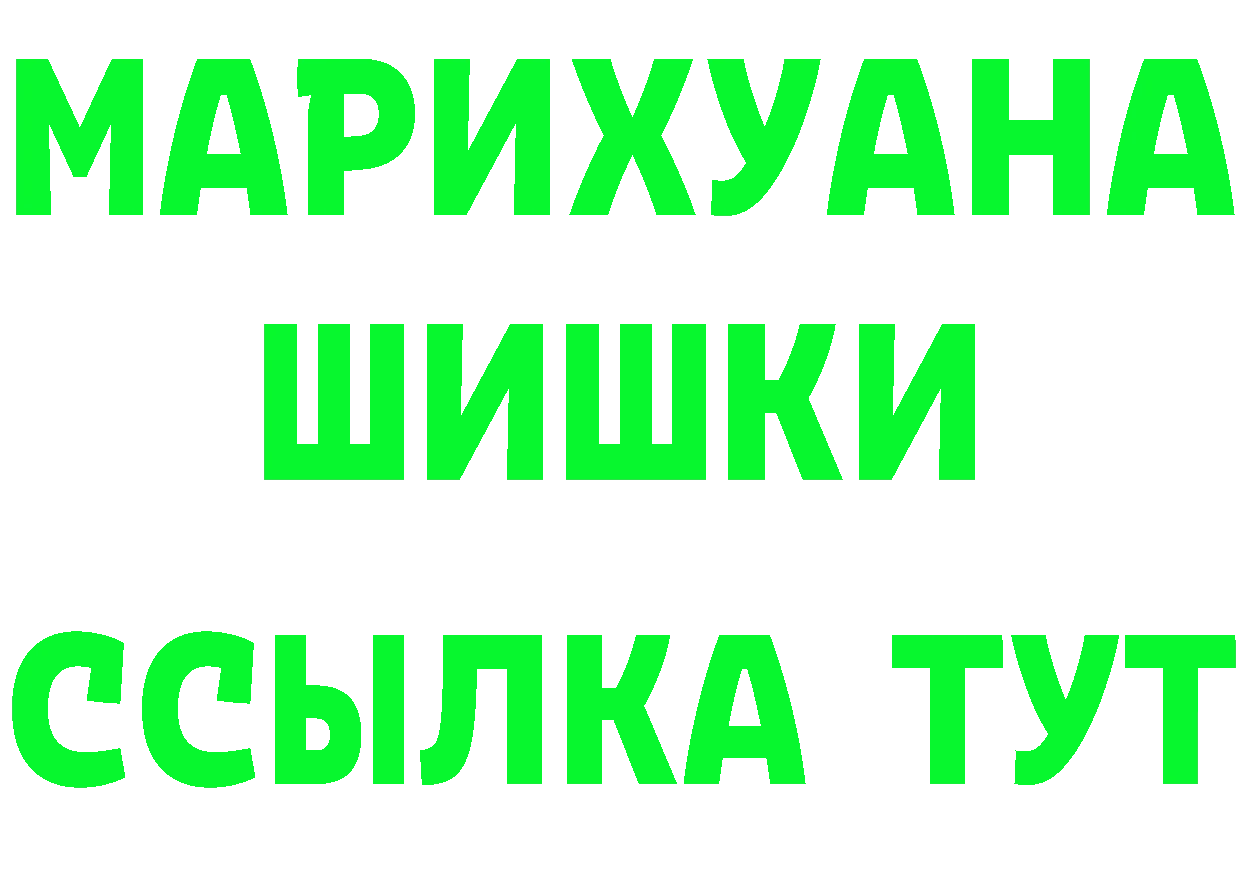 МАРИХУАНА
ШИШКИ
ССЫЛКА ТУТ